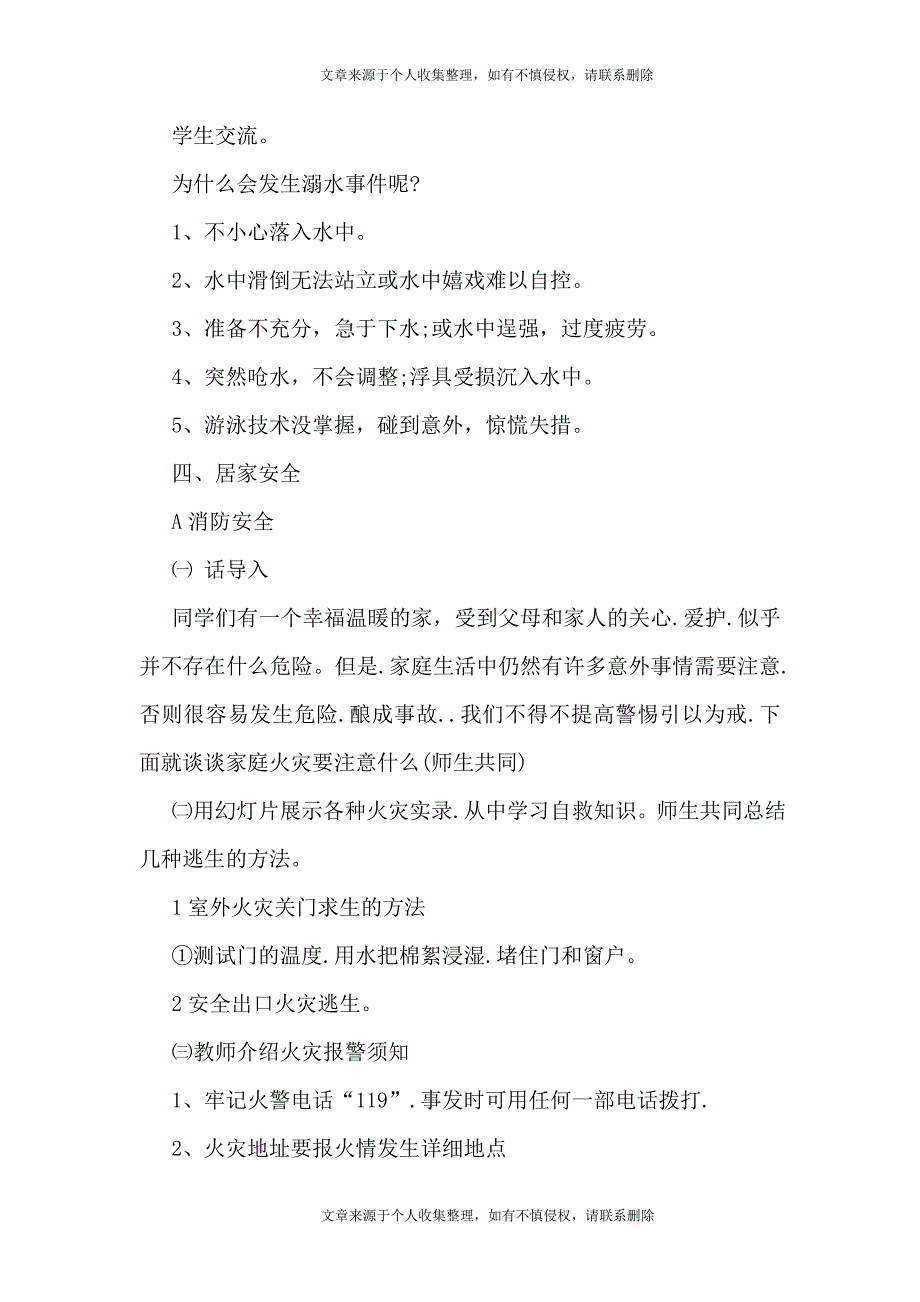 文章来源于个人收集整理，如有不慎侵权，请联系删除

学生交流。

为什么会发生溺水事件呢?

1、不小心落入水中。

2、水中滑倒无法站立或水中嬉戏难以自控。

3、准备不充分，急于下水;或水中逞强，过度疲劳。

4、突然呛水，不会调整;浮具受损沉入水中。

5、游泳技术没掌握，碰到意外，惊慌失措。

四、居家安全

A 消防安全

㈠ 话导入

同学们有一个幸福温暖的家，受到父母和家人的关心.爱护.似乎并不存在什么危险。但是.家庭生活中仍然有许多意外事情需要注意.否则很容易发生危险.酿成事故..我们不得不提高警惕引以为戒.下面就谈谈家庭火灾要注意什么(师生共同)

㈡用幻灯片展示各种火灾实录.从中学习自救知识。师生共同总结几种逃生的方法。

1 室外火灾关门求生的方法

①测试门的温度.用水把棉絮浸湿.堵住门和窗户。

2 安全出口火灾逃生。

㈢教师介绍火灾报警须知

1、牢记火警电话“119”.事发时可用任何一部电话拨打.

2、火灾地址要报火情发生详细地点

文章来源于个人收集整理，如有不慎侵权，请联系删除